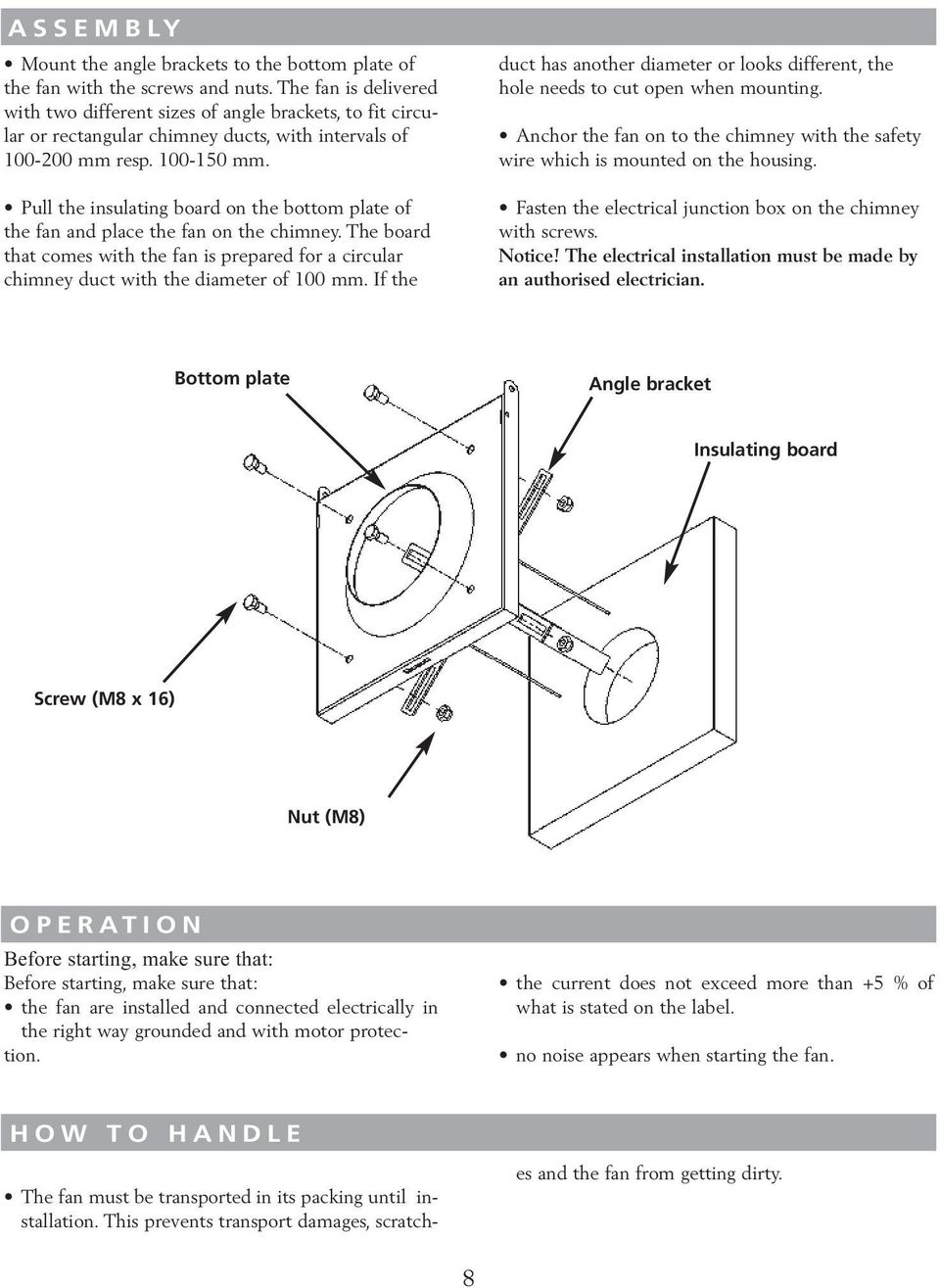 ASSEMBLY

• Mount the angle brackets to the bottom plate of the fan with the screws and nuts. The fan is delivered with two different sizes of angle brackets, to fit circular or rectangular chimney ducts, with intervals of 100-200 mm resp. 100-150 mm.

• Pull the insulating board on the bottom plate of the fan and place the fan on the chimney. The board that comes with the fan is prepared for a circular chimney duct with the diameter of 100 mm. If the duct has another diameter or looks different, the hole needs to cut open when mounting.

• Anchor the fan on to the chimney with the safety wire which is mounted on the housing.

• Fasten the electrical junction box on the chimney with screws.
Notice! The electrical installation must be made by an authorised electrician.

Bottom plate

Angle bracket

Insulating board

Screw (M8 x 16)

Nut (M8)

OPERATION

Before starting, make sure that:
Before starting, make sure that:
• the fan are installed and connected electrically in the right way grounded and with motor protection.

• the current does not exceed more than +5 % of what is stated on the label.

• no noise appears when starting the fan.

HOW TO HANDLE

• The fan must be transported in its packing until installation. This prevents transport damages, scratches and the fan from getting dirty.

8